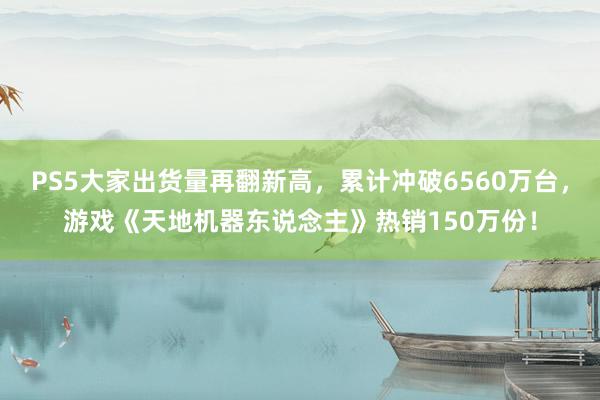 PS5大家出货量再翻新高，累计冲破6560万台，游戏《天地机器东说念主》热销150万份！